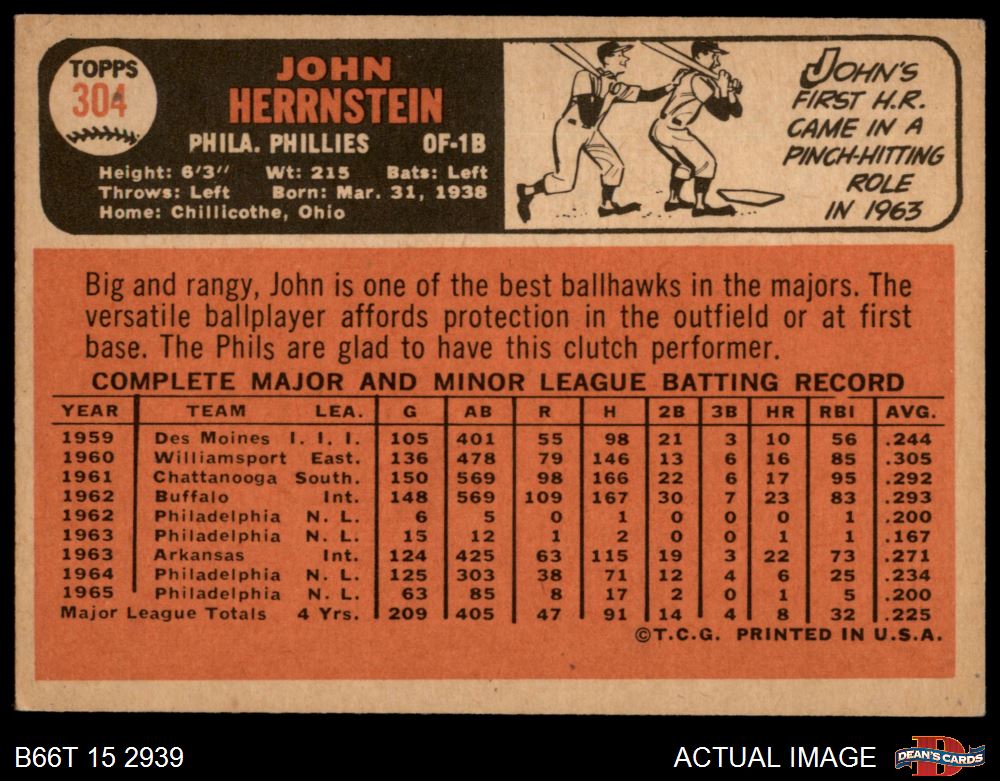 TOPPS
304

JOHN
HERRNSTEIN

PHILA. PHILLIES OF-1B

Height: 6'3" Wt: 215 Bats: Left
Throws: Left Born: Mar. 31, 1938
Home: Chillicothe, Ohio

JOHN'S FIRST H.R. CAME IN A PINCH-HITTING ROLE IN 1963

Big and rangy, John is one of the best ballhawks in the majors. The versatile ballplayer affords protection in the outfield or at first base. The Phils are glad to have this clutch performer.

COMPLETE MAJOR AND MINOR LEAGUE BATTING RECORD

| YEAR | TEAM | LEA. | G | AB | R | H | 2B | 3B | HR | RBI | AVG. |
|---|---|---|---|---|---|---|---|---|---|---|---|
| 1959 | Des Moines | I. I. I. | 105 | 401 | 55 | 98 | 21 | 3 | 10 | 56 | .244 |
| 1960 | Williamsport | East. | 136 | 478 | 79 | 146 | 13 | 6 | 16 | 85 | .305 |
| 1961 | Chattanooga | South. | 150 | 569 | 98 | 166 | 22 | 6 | 17 | 95 | .292 |
| 1962 | Buffalo | Int. | 148 | 569 | 109 | 167 | 30 | 7 | 23 | 83 | .293 |
| 1962 | Philadelphia | N. L. | 6 | 5 | 0 | 1 | 0 | 0 | 0 | 1 | .200 |
| 1963 | Philadelphia | N. L. | 15 | 12 | 1 | 2 | 0 | 0 | 1 | 1 | .167 |
| 1963 | Arkansas | Int. | 124 | 425 | 63 | 115 | 19 | 3 | 22 | 73 | .271 |
| 1964 | Philadelphia | N. L. | 125 | 303 | 38 | 71 | 12 | 4 | 6 | 25 | .234 |
| 1965 | Philadelphia | N. L. | 63 | 85 | 8 | 17 | 2 | 0 | 1 | 5 | .200 |
| Major League Totals | | 4 Yrs. | 209 | 405 | 47 | 91 | 14 | 4 | 8 | 32 | .225 |

©T.C.G. PRINTED IN U.S.A.

B66T 15 2939

ACTUAL IMAGE

DEAN'S CARDS